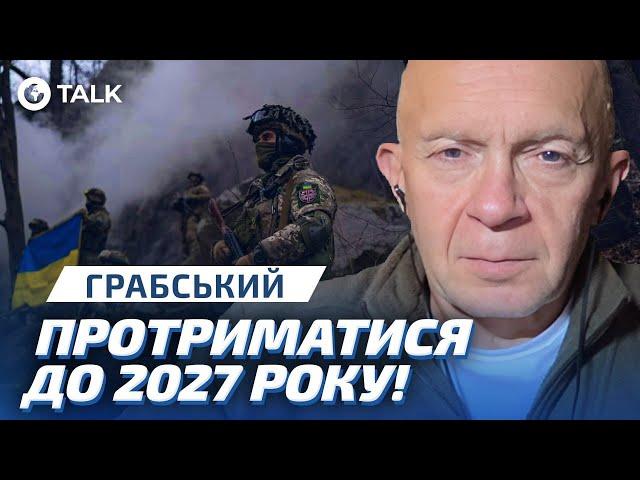 TALK

ГРАБСЬКИЙ

ПРОТРИМАТИСЯ ДО 2027 РОКУ!